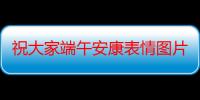 祝大家端午安康表情图片